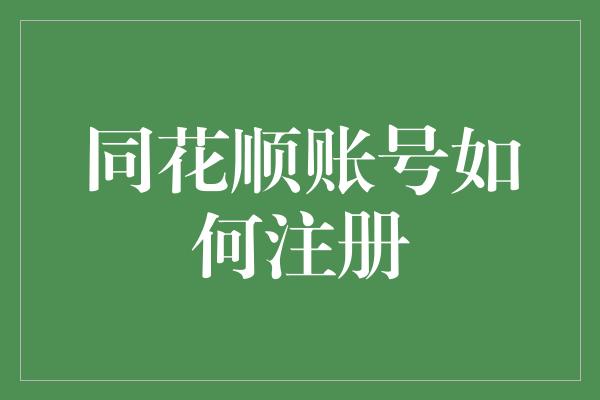 同花顺账号如何注册